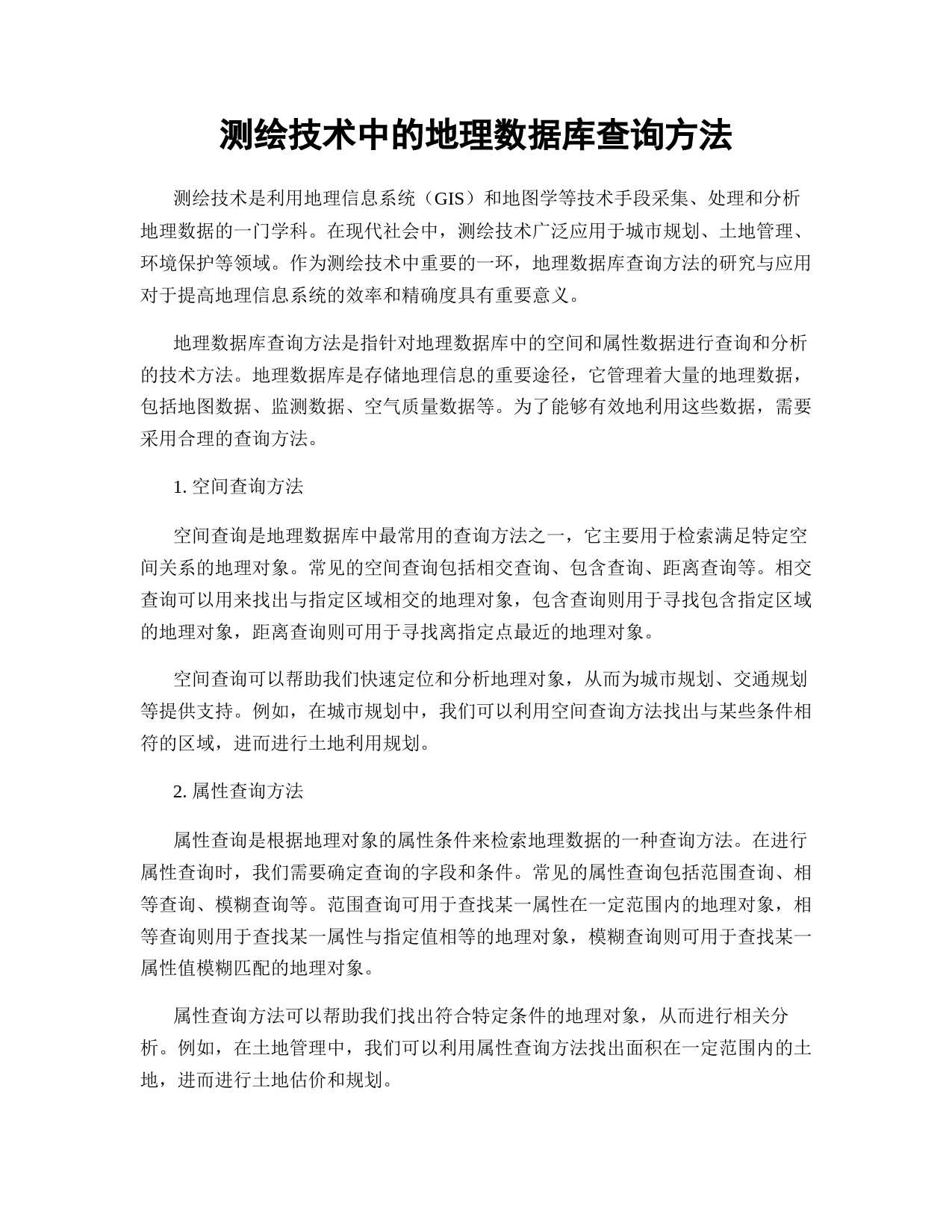 测绘技术中的地理数据库查询方法

测绘技术是利用地理信息系统（GIS）和地图学等技术手段采集、处理和分析地理数据的一门学科。在现代社会中，测绘技术广泛应用于城市规划、土地管理、环境保护等领域。作为测绘技术中重要的一环，地理数据库查询方法的研究与应用对于提高地理信息系统的效率和精确度具有重要意义。

地理数据库查询方法是指针对地理数据库中的空间和属性数据进行查询和分析的技术方法。地理数据库是存储地理信息的重要途径，它管理着大量的地理数据，包括地图数据、监测数据、空气质量数据等。为了能够有效地利用这些数据，需要采用合理的查询方法。

1. 空间查询方法

空间查询是地理数据库中最常用的查询方法之一，它主要用于检索满足特定空间关系的地理对象。常见的空间查询包括相交查询、包含查询、距离查询等。相交查询可以用来找出与指定区域相交的地理对象，包含查询则用于寻找包含指定区域的地理对象，距离查询则可用于寻找离指定点最近的地理对象。

空间查询可以帮助我们快速定位和分析地理对象，从而为城市规划、交通规划等提供支持。例如，在城市规划中，我们可以利用空间查询方法找出与某些条件相符的区域，进而进行土地利用规划。

2. 属性查询方法

属性查询是根据地理对象的属性条件来检索地理数据的一种查询方法。在进行属性查询时，我们需要确定查询的字段和条件。常见的属性查询包括范围查询、相等查询、模糊查询等。范围查询可用于查找某一属性在一定范围内的地理对象，相等查询则用于查找某一属性与指定值相等的地理对象，模糊查询则可用于查找某一属性值模糊匹配的地理对象。

属性查询方法可以帮助我们找出符合特定条件的地理对象，从而进行相关分析。例如，在土地管理中，我们可以利用属性查询方法找出面积在一定范围内的土地，进而进行土地估价和规划。